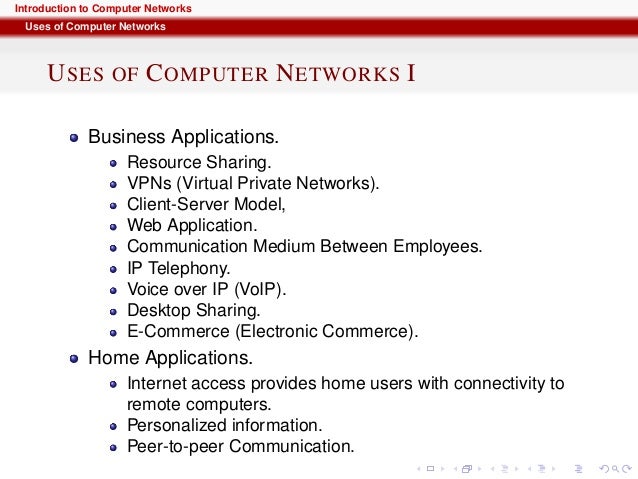 Introduction to Computer Networks
Uses of Computer Networks

USES OF COMPUTER NETWORKS I

- Business Applications.
  - Resource Sharing.
  - VPNs (Virtual Private Networks).
  - Client-Server Model,
  - Web Application.
  - Communication Medium Between Employees.
  - IP Telephony.
  - Voice over IP (VoIP).
  - Desktop Sharing.
  - E-Commerce (Electronic Commerce).
- Home Applications.
  - Internet access provides home users with connectivity to remote computers.
  - Personalized information.
  - Peer-to-peer Communication.